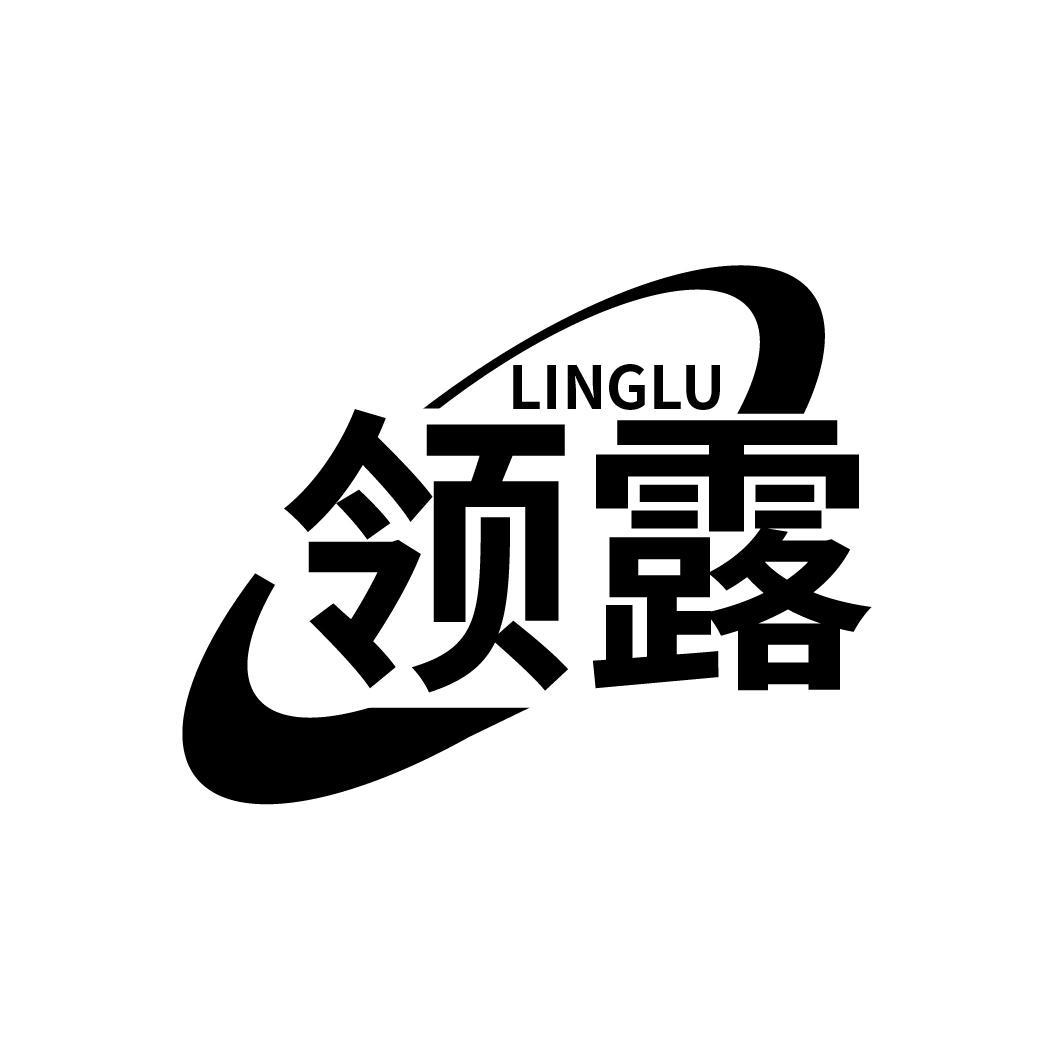 LINGLU
领露